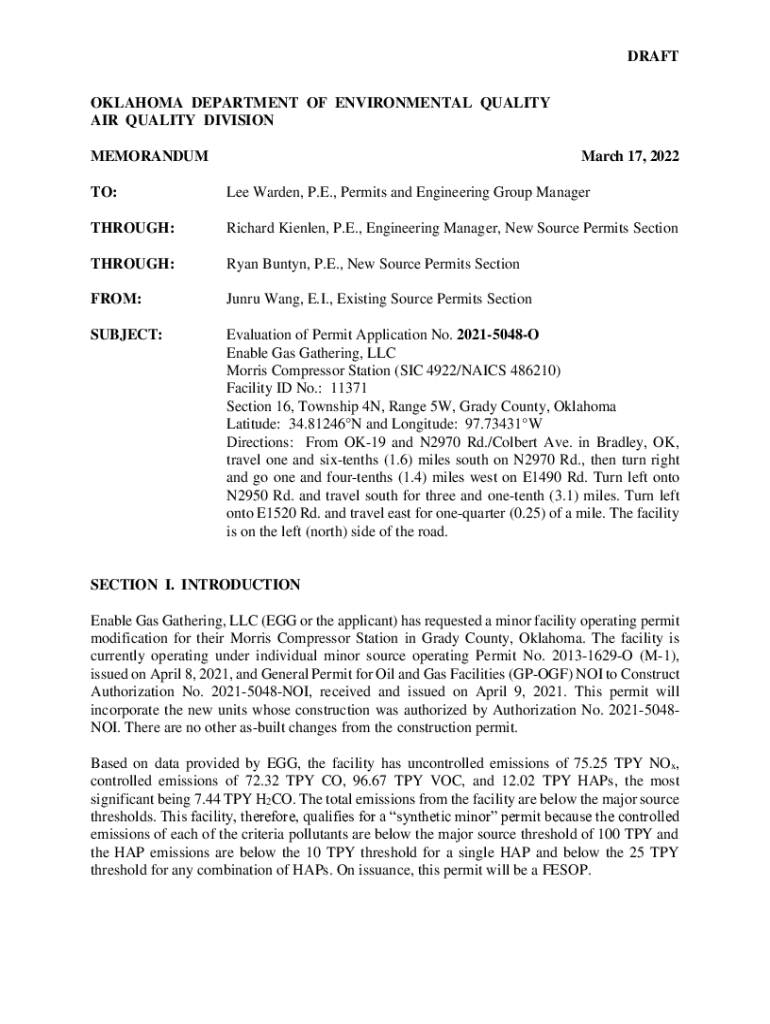 DRAFT

OKLAHOMA DEPARTMENT OF ENVIRONMENTAL QUALITY
AIR QUALITY DIVISION

MEMORANDUM March 17, 2022

TO: Lee Warden, P.E., Permits and Engineering Group Manager

THROUGH: Richard Kienlen, P.E., Engineering Manager, New Source Permits Section

THROUGH: Ryan Buntyn, P.E., New Source Permits Section

FROM: Junru Wang, E.I., Existing Source Permits Section

SUBJECT: Evaluation of Permit Application No. 2021-5048-O
Enable Gas Gathering, LLC
Morris Compressor Station (SIC 4922/NAICS 486210)
Facility ID No.: 11371
Section 16, Township 4N, Range 5W, Grady County, Oklahoma
Latitude: 34.81246°N and Longitude: 97.73431°W
Directions: From OK-19 and N2970 Rd./Colbert Ave. in Bradley, OK, travel one and six-tenths (1.6) miles south on N2970 Rd., then turn right and go one and four-tenths (1.4) miles west on E1490 Rd. Turn left onto N2950 Rd. and travel south for three and one-tenth (3.1) miles. Turn left onto E1520 Rd. and travel east for one-quarter (0.25) of a mile. The facility is on the left (north) side of the road.

SECTION I. INTRODUCTION

Enable Gas Gathering, LLC (EGG or the applicant) has requested a minor facility operating permit modification for their Morris Compressor Station in Grady County, Oklahoma. The facility is currently operating under individual minor source operating Permit No. 2013-1629-O (M-1), issued on April 8, 2021, and General Permit for Oil and Gas Facilities (GP-OGF) NOI to Construct Authorization No. 2021-5048-NOI, received and issued on April 9, 2021. This permit will incorporate the new units whose construction was authorized by Authorization No. 2021-5048-NOI. There are no other as-built changes from the construction permit.

Based on data provided by EGG, the facility has uncontrolled emissions of 75.25 TPY $NO_x$, controlled emissions of 72.32 TPY CO, 96.67 TPY VOC, and 12.02 TPY HAPs, the most significant being 7.44 TPY $H_2CO$. The total emissions from the facility are below the major source thresholds. This facility, therefore, qualifies for a “synthetic minor” permit because the controlled emissions of each of the criteria pollutants are below the major source threshold of 100 TPY and the HAP emissions are below the 10 TPY threshold for a single HAP and below the 25 TPY threshold for any combination of HAPs. On issuance, this permit will be a FESOP.